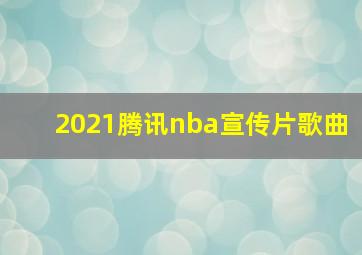 2021腾讯nba宣传片歌曲